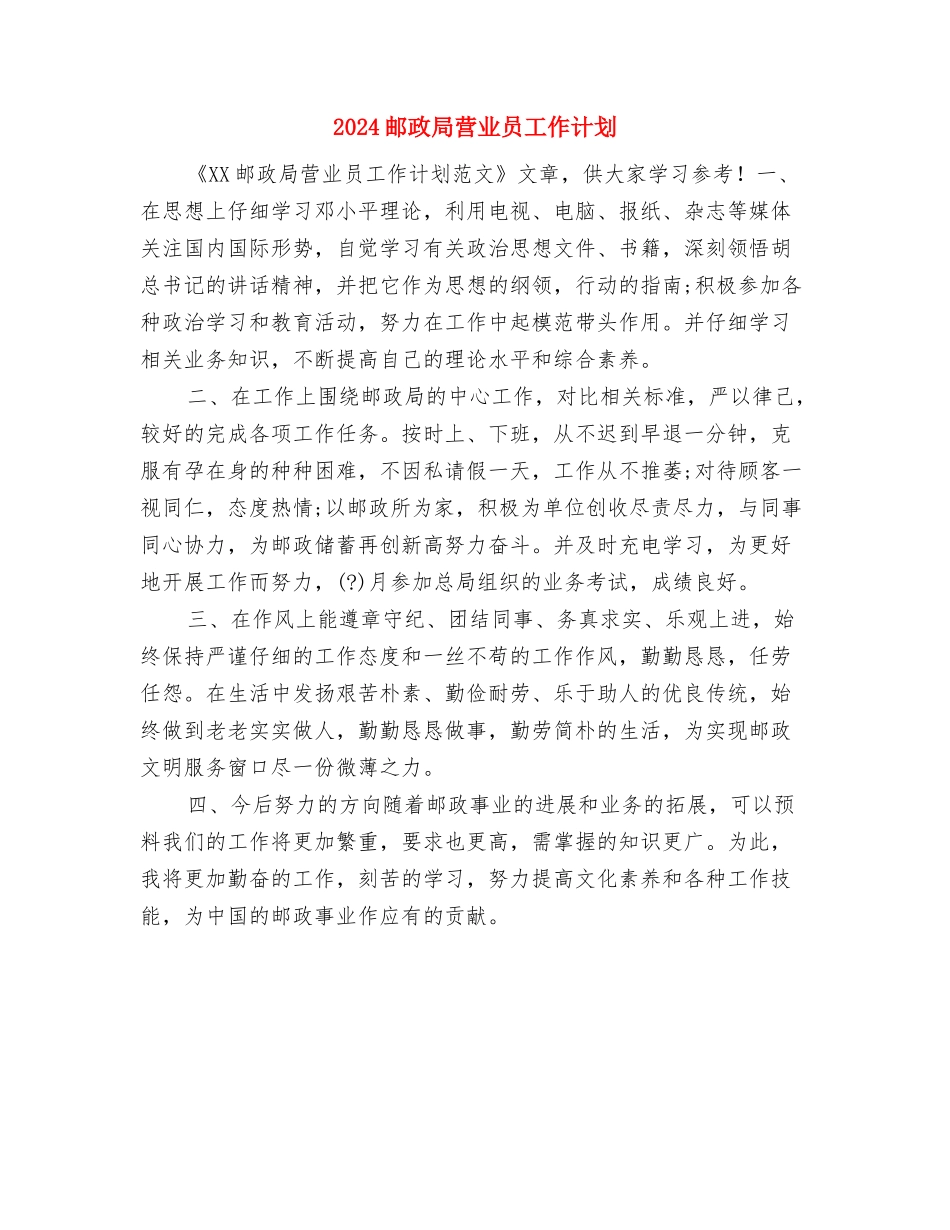 2024邮政局营业员工作计划

《XX邮政局营业员工作计划范文》文章，供大家学习参考！一、在思想上仔细学习邓小平理论，利用电视、电脑、报纸、杂志等媒体关注国内国际形势，自觉学习有关政治思想文件、书籍，深刻领悟胡总书记的讲话精神，并把它作为思想的纲领，行动的指南;积极参加各种政治学习和教育活动，努力在工作中起模范带头作用。并仔细学习相关业务知识，不断提高自己的理论水平和综合素养。

二、在工作上围绕邮政局的中心工作，对比相关标准，严以律己，较好的完成各项工作任务。按时上、下班，从不迟到早退一分钟，克服有孕在身的种种困难，不因私请假一天，工作从不推萎;对待顾客一视同仁，态度热情;以邮政所为家，积极为单位创收尽责尽力，与同事同心协力，为邮政储蓄再创新高努力奋斗。并及时充电学习，为更好地开展工作而努力，(?)月参加总局组织的业务考试，成绩良好。

三、在作风上能遵章守纪、团结同事、务真求实、乐观上进，始终保持严谨仔细的工作态度和一丝不苟的工作作风，勤勤恳恳，任劳任怨。在生活中发扬艰苦朴素、勤俭耐劳、乐于助人的优良传统，始终做到老老实实做人，勤勤恳恳做事，勤劳简朴的生活，为实现邮政文明服务窗口尽一份微薄之力。

四、今后努力的方向随着邮政事业的进展和业务的拓展，可以预料我们的工作将更加繁重，要求也更高，需掌握的知识更广。为此，我将更加勤奋的工作，刻苦的学习，努力提高文化素养和各种工作技能，为中国的邮政事业作应有的贡献。